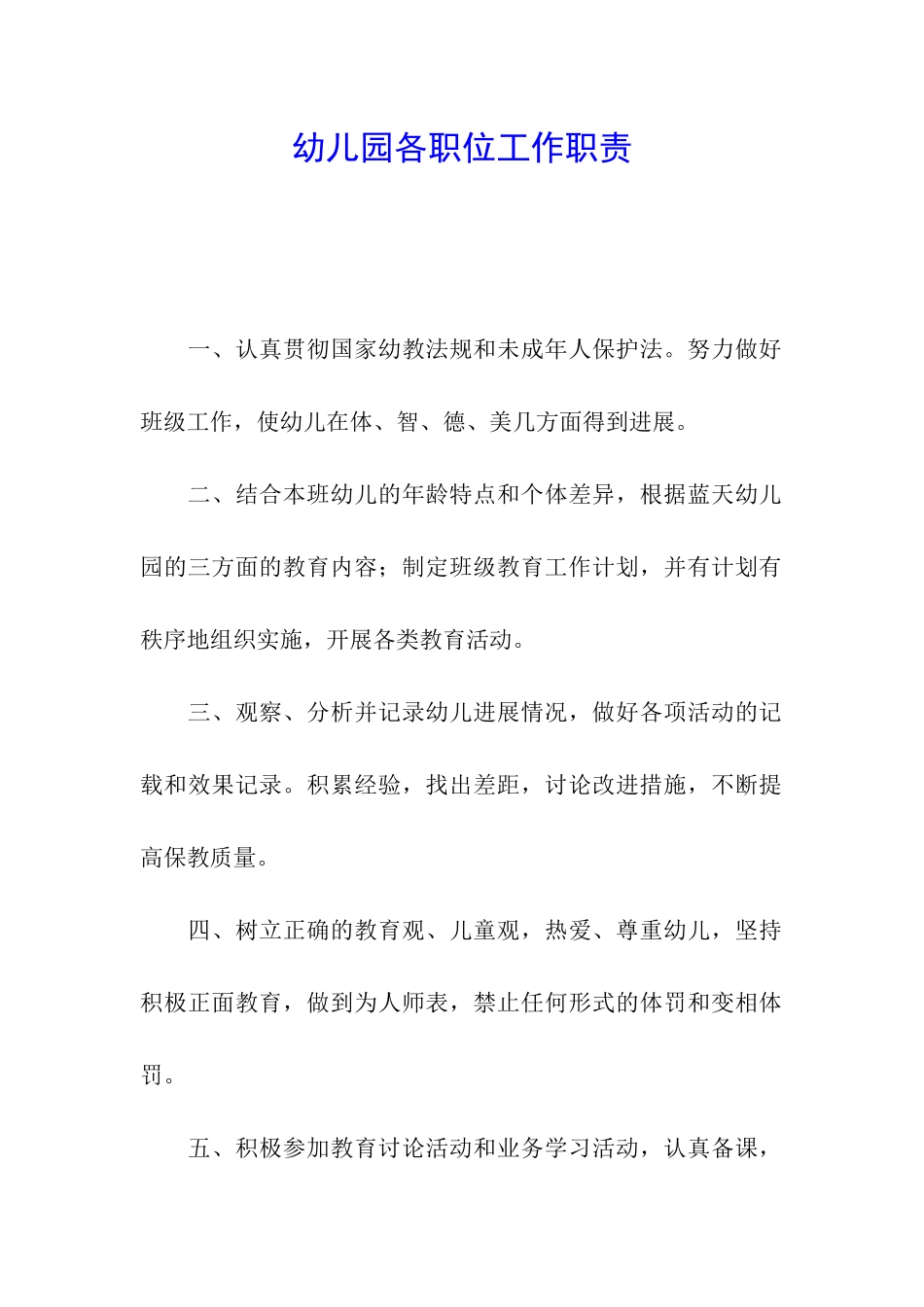 幼儿园各职位工作职责

一、认真贯彻国家幼教法规和未成年人保护法。努力做好班级工作，使幼儿在体、智、德、美几方面得到进展。

二、结合本班幼儿的年龄特点和个体差异，根据蓝天幼儿园的三方面的教育内容；制定班级教育工作计划，并有计划有秩序地组织实施，开展各类教育活动。

三、观察、分析并记录幼儿进展情况，做好各项活动的记载和效果记录。积累经验，找出差距，讨论改进措施，不断提高保教质量。

四、树立正确的教育观、儿童观，热爱、尊重幼儿，坚持积极正面教育，做到为人师表，禁止任何形式的体罚和变相体罚。

五、积极参加教育讨论活动和业务学习活动，认真备课，